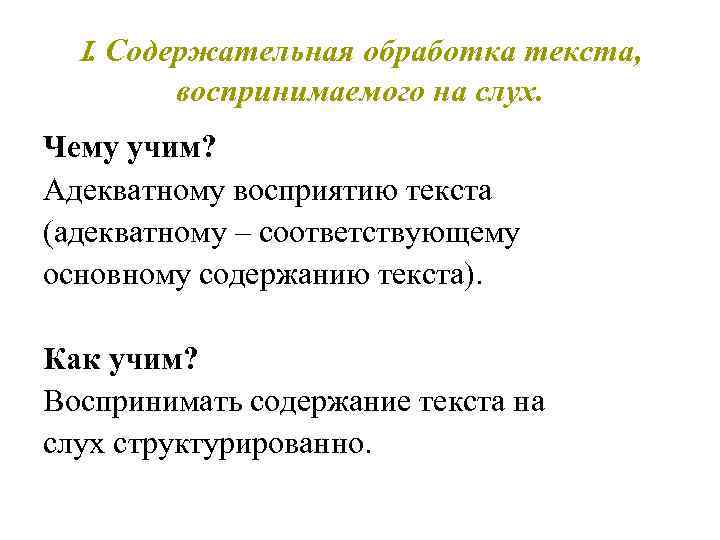 I. Содержательная обработка текста, воспринимаемого на слух.

Чему учим?
Адекватному восприятию текста (адекватному – соответствующему основному содержанию текста).

Как учим?
Воспринимать содержание текста на слух структурированно.